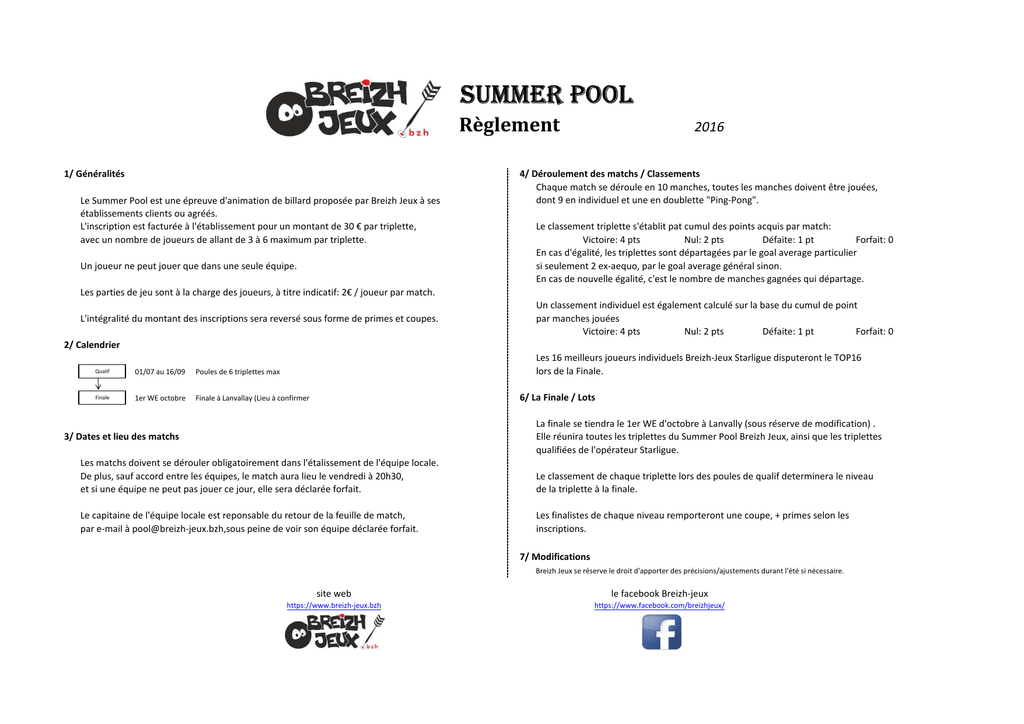 BREIZH JEUX .bzh

SUMMER POOL
Règlement 2016

1/ Généralités

Le Summer Pool est une épreuve d'animation de billard proposée par Breizh Jeux à ses établissements clients ou agréés.
L'inscription est facturée à l'établissement pour un montant de 30 € par triplette, avec un nombre de joueurs de allant de 3 à 6 maximum par triplette.

Un joueur ne peut jouer que dans une seule équipe.

Les parties de jeu sont à la charge des joueurs, à titre indicatif: 2€ / joueur par match.

L'intégralité du montant des inscriptions sera reversé sous forme de primes et coupes.

2/ Calendrier

Qualif 01/07 au 16/09 Poules de 6 triplettes max
Finale 1er WE octobre Finale à Lanvallay (Lieu à confirmer

3/ Dates et lieu des matchs

Les matchs doivent se dérouler obligatoirement dans l'étalissement de l'équipe locale.
De plus, sauf accord entre les équipes, le match aura lieu le vendredi à 20h30, et si une équipe ne peut pas jouer ce jour, elle sera déclarée forfait.

Le capitaine de l'équipe locale est reponsable du retour de la feuille de match, par e-mail à pool@breizh-jeux.bzh,sous peine de voir son équipe déclarée forfait.

4/ Déroulement des matchs / Classements
Chaque match se déroule en 10 manches, toutes les manches doivent être jouées, dont 9 en individuel et une en doublette "Ping-Pong".

Le classement triplette s'établit pat cumul des points acquis par match:
Victoire: 4 pts Nul: 2 pts Défaite: 1 pt Forfait: 0
En cas d'égalité, les triplettes sont départagées par le goal average particulier si seulement 2 ex-aequo, par le goal average général sinon.
En cas de nouvelle égalité, c'est le nombre de manches gagnées qui départage.

Un classement individuel est également calculé sur la base du cumul de point par manches jouées
Victoire: 4 pts Nul: 2 pts Défaite: 1 pt Forfait: 0

Les 16 meilleurs joueurs individuels Breizh-Jeux Starligue disputeront le TOP16 lors de la Finale.

6/ La Finale / Lots

La finale se tiendra le 1er WE d'octobre à Lanvally (sous réserve de modification) .
Elle réunira toutes les triplettes du Summer Pool Breizh Jeux, ainsi que les triplettes qualifiées de l'opérateur Starligue.

Le classement de chaque triplette lors des poules de qualif determinera le niveau de la triplette à la finale.

Les finalistes de chaque niveau remporteront une coupe, + primes selon les inscriptions.

7/ Modifications
Breizh Jeux se réserve le droit d'apporter des précisions/ajustements durant l'été si nécessaire.

site web
https://www.breizh-jeux.bzh
BREIZH JEUX .bzh

le facebook Breizh-jeux
https://www.facebook.com/breizhjeux/
f